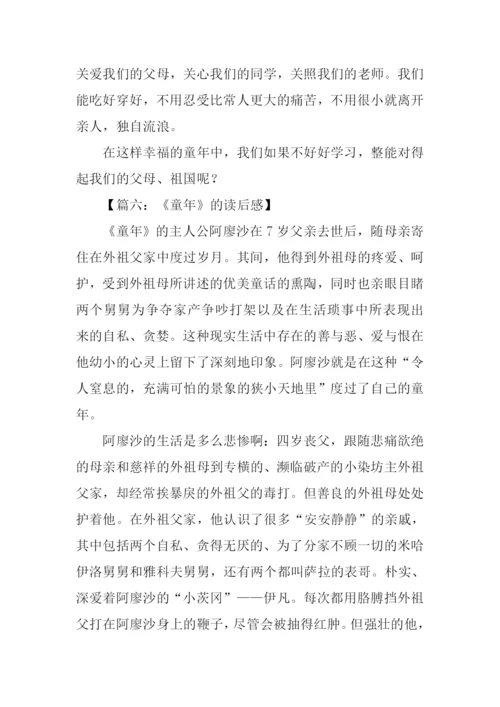 关爱我们的父母，关心我们的同学，关照我们的老师。我们能吃好穿好，不用忍受比常人更大的痛苦，不用很小就离开亲人，独自流浪。

在这样幸福的童年中，我们如果不好好学习，整能对得起我们的父母、祖国呢？

【篇六：《童年》的读后感】

《童年》的主人公阿廖沙在7岁父亲去世后，随母亲寄住在外祖父家中度过岁月。其间，他得到外祖母的疼爱、呵护，受到外祖母所讲述的优美童话的熏陶，同时也亲眼目睹两个舅舅为争夺家产争吵打架以及在生活琐事中所表现出来的自私、贪婪。这种现实生活中存在的善与恶、爱与恨在他幼小的心灵上留下了深刻地印象。阿廖沙就是在这种“令人窒息的，充满可怕的景象的狭小天地里”度过了自己的童年。

阿廖沙的生活是多么悲惨啊：四岁丧父，跟随悲痛欲绝的母亲和慈祥的外祖母到专横的、濒临破产的小染坊主外祖父家，却经常挨暴戾的外祖父的毒打。但善良的外祖母处处护着他。在外祖父家，他认识了很多“安安静静”的亲戚，其中包括两个自私、贪得无厌的、为了分家不顾一切的米哈伊洛舅舅和雅科夫舅舅，还有两个都叫萨拉的表哥。朴实、深爱着阿廖沙的“小茨冈”——伊凡。每次都用胳膊挡外祖父打在阿廖沙身上的鞭子，尽管会被抽得红肿。但强壮的他，